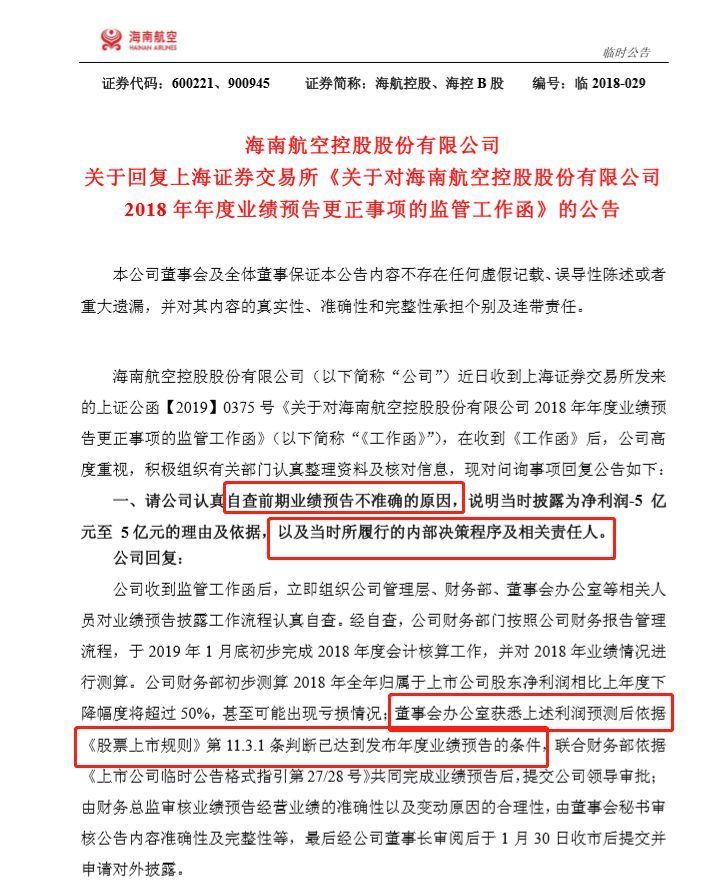 海南航空
HAINAN AIRLINES

临时公告

证券代码：600221、900945 证券简称：海航控股、海控 B 股 编号：临 2018-029

海南航空控股股份有限公司
关于回复上海证券交易所《关于对海南航空控股股份有限公司 2018 年年度业绩预告更正事项的监管工作函》的公告

本公司董事会及全体董事保证本公告内容不存在任何虚假记载、误导性陈述或者重大遗漏，并对其内容的真实性、准确性和完整性承担个别及连带责任。

海南航空控股股份有限公司（以下简称“公司”）近日收到上海证券交易所发来的上证公函【2019】0375 号《关于对海南航空控股股份有限公司 2018 年年度业绩预告更正事项的监管工作函》（以下简称“《工作函》”），在收到《工作函》后，公司高度重视，积极组织有关部门认真整理资料及核对信息，现对问询事项回复公告如下：

一、请公司认真自查前期业绩预告不准确的原因，说明当时披露为净利润-5 亿元至 5 亿元的理由及依据，以及当时所履行的内部决策程序及相关责任人。

公司回复：

公司收到监管工作函后，立即组织公司管理层、财务部、董事会办公室等相关人员对业绩预告披露工作流程认真自查。经自查，公司财务部门按照公司财务报告管理流程，于 2019 年 1 月底初步完成 2018 年度会计核算工作，并对 2018 年业绩情况进行测算。公司财务部初步测算 2018 年全年归属于上市公司股东净利润相比上年度下降幅度将超过 50%，甚至可能出现亏损情况；董事会办公室获悉上述利润预测后依据《股票上市规则》第 11.3.1 条判断已达到发布年度业绩预告的条件，联合财务部依据《上市公司临时公告格式指引第 27/28 号》共同完成业绩预告后，提交公司领导审批；由财务总监审核业绩预告经营业绩的准确性以及变动原因的合理性，由董事会秘书审核公告内容准确性及完整性等，最后经公司董事长审阅后于 1 月 30 日收市后提交并申请对外披露。